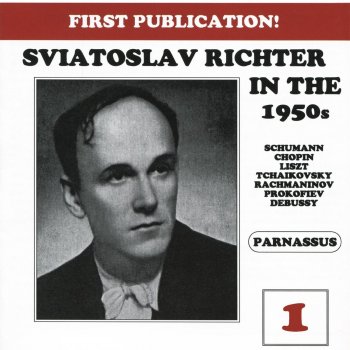 FIRST PUBLICATION!

SVIATOSLAV RICHTER IN THE 1950s

SCHUMANN
CHOPIN
LISZT
TCHAIKOVSKY
RACHMANINOV
PROKOFIEV
DEBUSSY

PARNASSUS

1